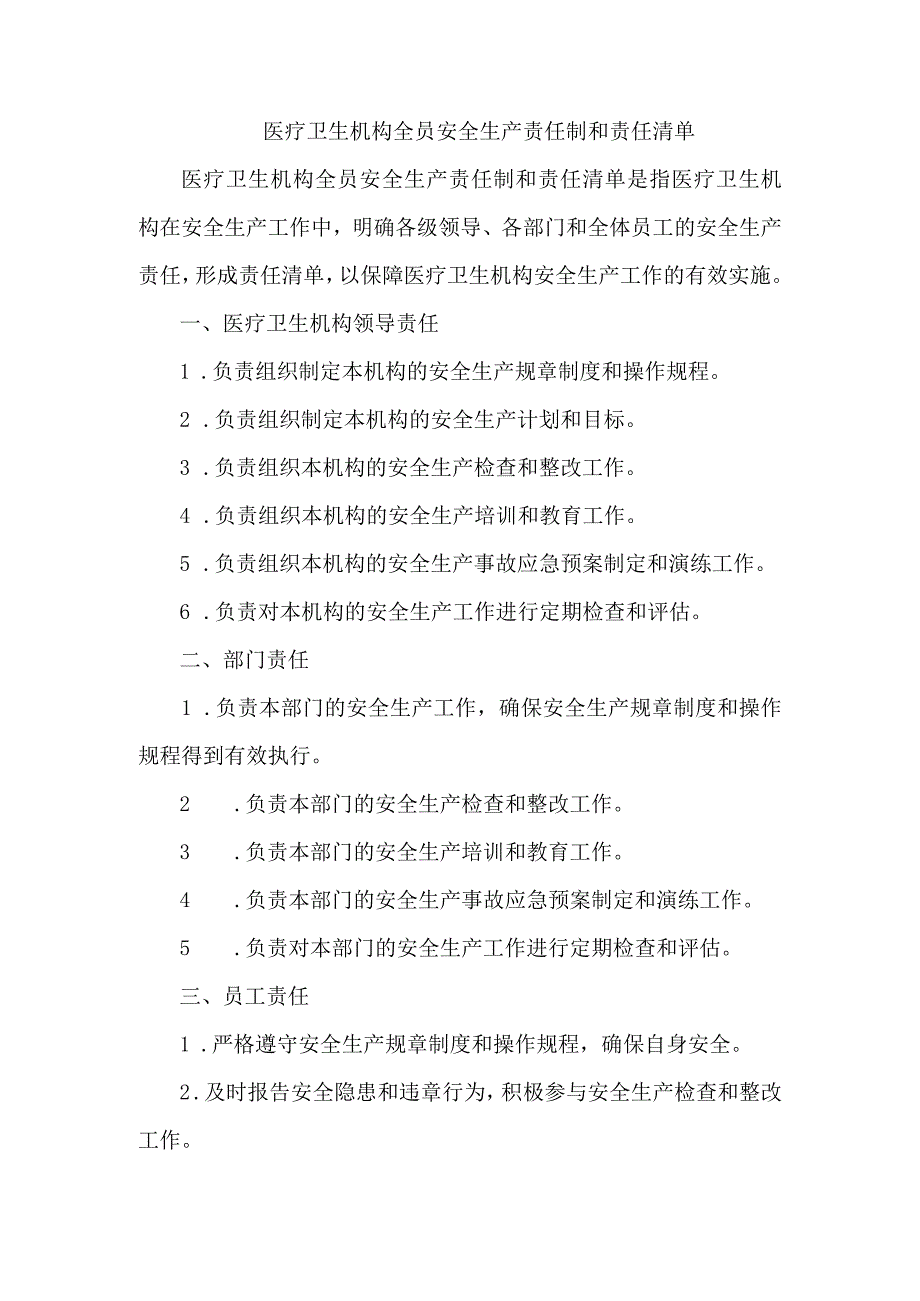 医疗卫生机构全员安全生产责任制和责任清单

医疗卫生机构全员安全生产责任制和责任清单是指医疗卫生机构在安全生产工作中，明确各级领导、各部门和全体员工的安全生产责任，形成责任清单，以保障医疗卫生机构安全生产工作的有效实施。

一、医疗卫生机构领导责任

1．负责组织制定本机构的安全生产规章制度和操作规程。

2．负责组织制定本机构的安全生产计划和目标。

3．负责组织本机构的安全生产检查和整改工作。

4．负责组织本机构的安全生产培训和教育工作。

5．负责组织本机构的安全生产事故应急预案制定和演练工作。

6．负责对本机构的安全生产工作进行定期检查和评估。

二、部门责任

1．负责本部门的安全生产工作，确保安全生产规章制度和操作规程得到有效执行。

2　．负责本部门的安全生产检查和整改工作。

3　．负责本部门的安全生产培训和教育工作。

4　．负责本部门的安全生产事故应急预案制定和演练工作。

5　．负责对本部门的安全生产工作进行定期检查和评估。

三、员工责任

1．严格遵守安全生产规章制度和操作规程，确保自身安全。

2.及时报告安全隐患和违章行为，积极参与安全生产检查和整改工作。